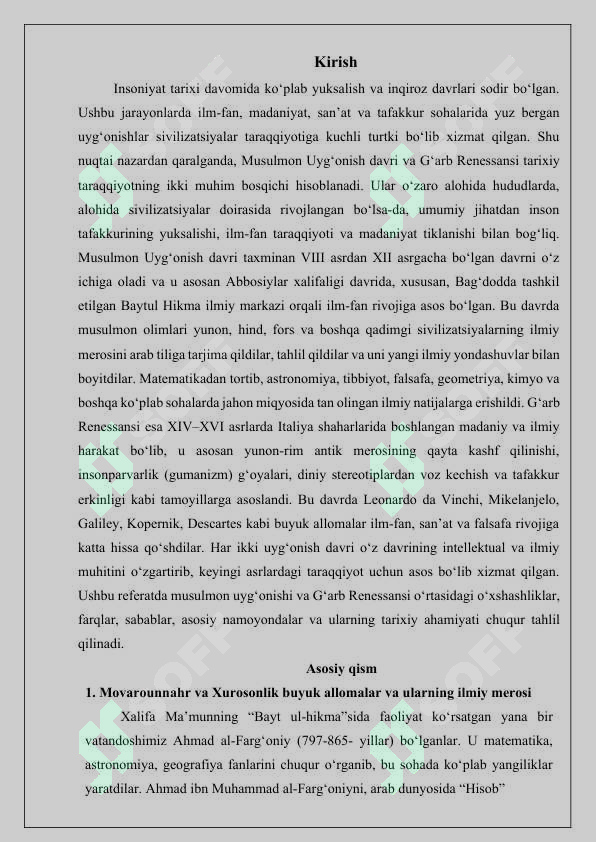 Kirish

Insoniyat tarixi davomida ko‘plab yuksalish va inqiroz davrlari sodir bo‘lgan. Ushbu jarayonlarda ilm-fan, madaniyat, san’at va tafakkur sohalarida yuz bergan uyg‘onishlar sivilizatsiyalar taraqqiyotiga kuchli turtki bo‘lib xizmat qilgan. Shu nuqtai nazardan qaralganda, Musulmon Uyg‘onish davri va G‘arb Renessansi tarixiy taraqqiyotning ikki muhim bosqichi hisoblanadi. Ular o‘zaro alohida hududlarda, alohida sivilizatsiyalar doirasida rivojlangan bo‘lsa-da, umumiy jihatdan inson tafakkurining yuksalishi, ilm-fan taraqqiyoti va madaniyat tiklanishi bilan bog‘liq. Musulmon Uyg‘onish davri taxminan VIII asrdan XII asrgacha bo‘lgan davrni o‘z ichiga oladi va u asosan Abbosiylar xalifaligi davrida, xususan, Bag‘dodda tashkil etilgan Baytul Hikma ilmiy markazi orqali ilm-fan rivojiga asos bo‘lgan. Bu davrda musulmon olimlari yunon, hind, fors va boshqa qadimgi sivilizatsiyalarning ilmiy merosini arab tiliga tarjima qildilar, tahlil qildilar va uni yangi ilmiy yondashuvlar bilan boyitdilar. Matematikadan tortib, astronomiya, tibbiyot, falsafa, geometriya, kimyo va boshqa ko‘plab sohalarda jahon miqyosida tan olingan ilmiy natijalarga erishildi. G‘arb Renessansi esa XIV–XVI asrlarda Italiya shaharlarida boshlangan madaniy va ilmiy harakat bo‘lib, u asosan yunon-rim antik merosining qayta kashf qilinishi, insonparvarlik (gumanizm) g‘oyalari, diniy stereotiplardan voz kechish va tafakkur erkinligi kabi tamoyillarga asoslandi. Bu davrda Leonardo da Vinchi, Mikelanjelo, Galiley, Kopernik, Descartes kabi buyuk allomalar ilm-fan, san’at va falsafa rivojiga katta hissa qo‘shdilar. Har ikki uyg‘onish davri o‘z davrining intellektual va ilmiy muhitini o‘zgartirib, keyingi asrlardagi taraqqiyot uchun asos bo‘lib xizmat qilgan. Ushbu referatda musulmon uyg‘onishi va G‘arb Renessansi o‘rtasidagi o‘xshashliklar, farqlar, sabablar, asosiy namoyondalar va ularning tarixiy ahamiyati chuqur tahlil qilinadi.

Asosiy qism

1. Movarounnahr va Xurosonlik buyuk allomalar va ularning ilmiy merosi

Xalifa Ma’munning “Bayt ul-hikma”sida faoliyat ko‘rsatgan yana bir vatandoshimiz Ahmad al-Farg‘oniy (797-865- yillar) bo‘lganlar. U matematika, astronomiya, geografiya fanlarini chuqur o‘rganib, bu sohada ko‘plab yangiliklar yaratdilar. Ahmad ibn Muhammad al-Farg‘oniyni, arab dunyosida “Hisob”